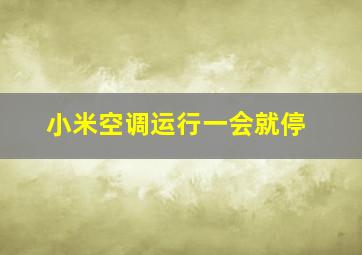 小米空调运行一会就停